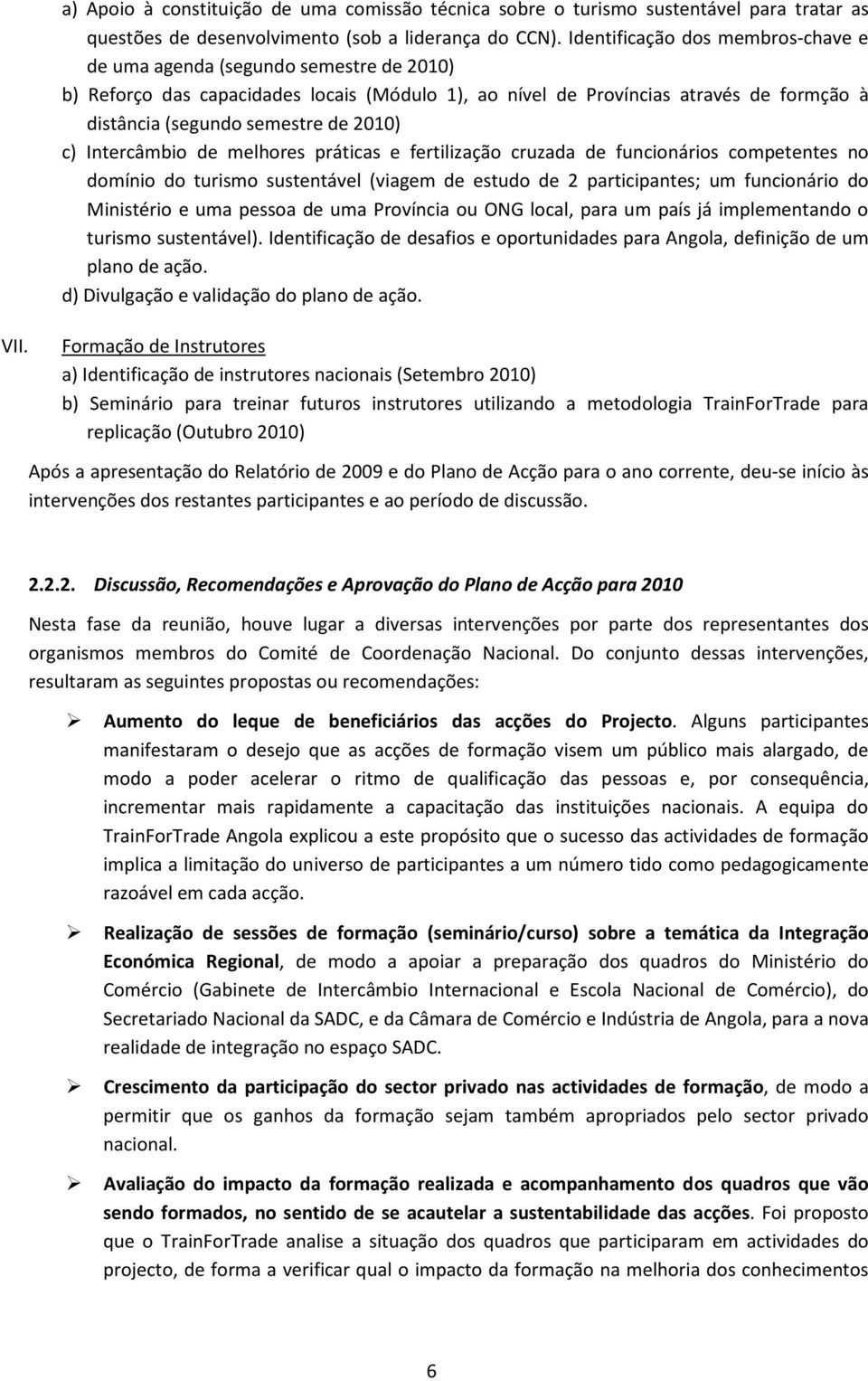 a) Apoio à constituição de uma comissão técnica sobre o turismo sustentável para tratar as questões de desenvolvimento (sob a liderança do CCN). Identificação dos membros-chave e de uma agenda (segundo semestre de 2010)
b) Reforço das capacidades locais (Módulo 1), ao nível de Províncias através de formção à distância (segundo semestre de 2010)
c) Intercâmbio de melhores práticas e fertilização cruzada de funcionários competentes no domínio do turismo sustentável (viagem de estudo de 2 participantes; um funcionário do Ministério e uma pessoa de uma Província ou ONG local, para um país já implementando o turismo sustentável). Identificação de desafios e oportunidades para Angola, definição de um plano de ação.
d) Divulgação e validação do plano de ação.

VII. Formação de Instrutores
a) Identificação de instrutores nacionais (Setembro 2010)
b) Seminário para treinar futuros instrutores utilizando a metodologia TrainForTrade para replicação (Outubro 2010)

Após a apresentação do Relatório de 2009 e do Plano de Acção para o ano corrente, deu-se início às intervenções dos restantes participantes e ao período de discussão.

2.2.2. Discussão, Recomendações e Aprovação do Plano de Acção para 2010

Nesta fase da reunião, houve lugar a diversas intervenções por parte dos representantes dos organismos membros do Comité de Coordenação Nacional. Do conjunto dessas intervenções, resultaram as seguintes propostas ou recomendações:

➢ Aumento do leque de beneficiários das acções do Projecto. Alguns participantes manifestaram o desejo que as acções de formação visem um público mais alargado, de modo a poder acelerar o ritmo de qualificação das pessoas e, por consequência, incrementar mais rapidamente a capacitação das instituições nacionais. A equipa do TrainForTrade Angola explicou a este propósito que o sucesso das actividades de formação implica a limitação do universo de participantes a um número tido como pedagogicamente razoável em cada acção.

➢ Realização de sessões de formação (seminário/curso) sobre a temática da Integração Económica Regional, de modo a apoiar a preparação dos quadros do Ministério do Comércio (Gabinete de Intercâmbio Internacional e Escola Nacional de Comércio), do Secretariado Nacional da SADC, e da Câmara de Comércio e Indústria de Angola, para a nova realidade de integração no espaço SADC.

➢ Crescimento da participação do sector privado nas actividades de formação, de modo a permitir que os ganhos da formação sejam também apropriados pelo sector privado nacional.

➢ Avaliação do impacto da formação realizada e acompanhamento dos quadros que vão sendo formados, no sentido de se acautelar a sustentabilidade das acções. Foi proposto que o TrainForTrade analise a situação dos quadros que participaram em actividades do projecto, de forma a verificar qual o impacto da formação na melhoria dos conhecimentos

6